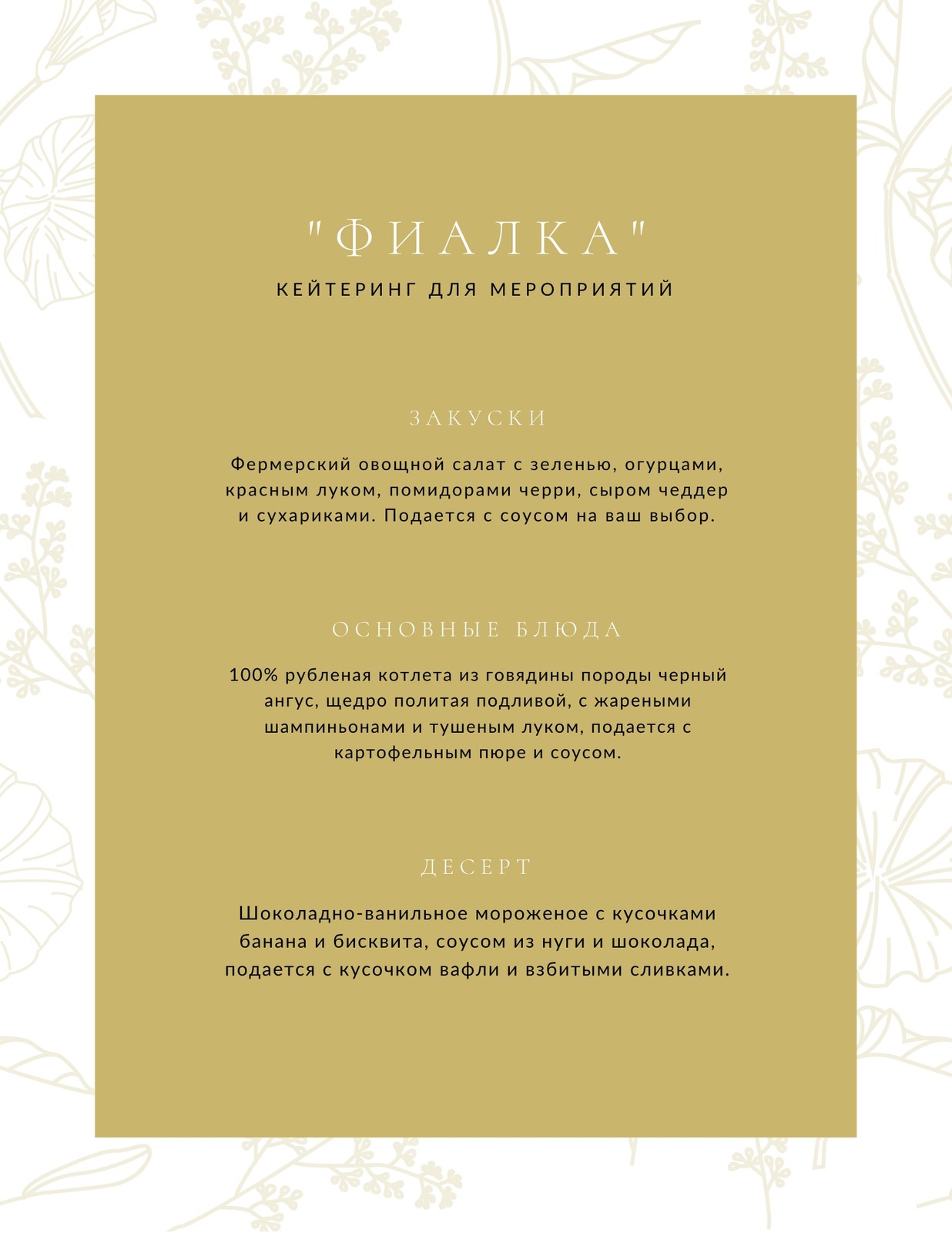 "ФИАЛКА"
КЕЙТЕРИНГ ДЛЯ МЕРОПРИЯТИЙ

ЗАКУСКИ

Фермерский овощной салат с зеленью, огурцами, красным луком, помидорами черри, сыром чеддер и сухариками. Подается с соусом на ваш выбор.

ОСНОВНЫЕ БЛЮДА

100% рубленая котлета из говядины породы черный ангус, щедро политая подливой, с жареными шампиньонами и тушеным луком, подается с картофельным пюре и соусом.

ДЕСЕРТ

Шоколадно-ванильное мороженое с кусочками банана и бисквита, соусом из нуги и шоколада, подается с кусочком вафли и взбитыми сливками.